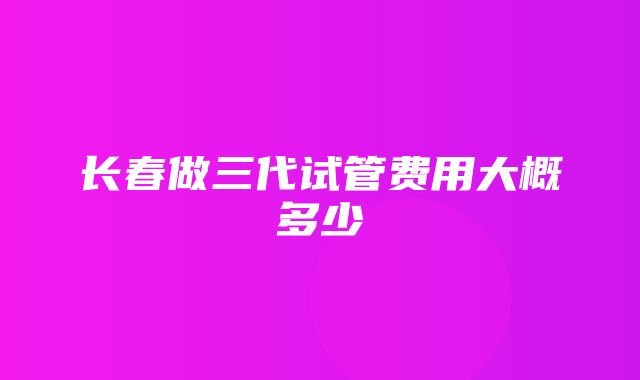 长春做三代试管费用大概多少